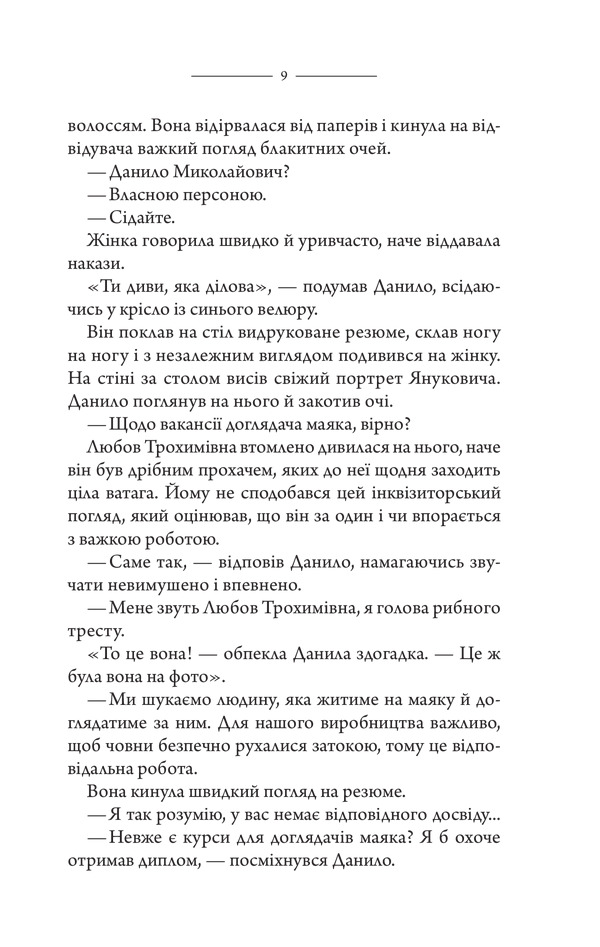 9

волоссям. Вона відірвалася від паперів і кинула на відвідувача важкий погляд блакитних очей.

— Данило Миколайович?

— Власною персоною.

— Сідайте.

Жінка говорила швидко й уривчасто, наче віддавала накази.

«Ти диви, яка ділова», — подумав Данило, всідаючись у крісло із синього велюру.

Він поклав на стіл видруковане резюме, склав ногу на ногу і з незалежним виглядом подивився на жінку. На стіні за столом висів свіжий портрет Януковича. Данило поглянув на нього й закотив очі.

— Щодо вакансії доглядача маяка, вірно?

Любов Трохимівна втомлено дивилася на нього, наче він був дрібним прохачем, яких до неї щодня заходить ціла ватага. Йому не сподобався цей інквізиторський погляд, який оцінював, що він за один і чи впорається з важкою роботою.

— Саме так, — відповів Данило, намагаючись звучати невимушено і впевнено.

— Мене звуть Любов Трохимівна, я голова рибного тресту.

«То це вона! — обпекла Данила здогадка. — Це ж була вона на фото».

— Ми шукаємо людину, яка житиме на маяку й доглядатиме за ним. Для нашого виробництва важливо, щоб човни безпечно рухалися затокою, тому це відповідальна робота.

Вона кинула швидкий погляд на резюме.

— Я так розумію, у вас немає відповідного досвіду...

— Невже є курси для доглядачів маяка? Я б охоче отримав диплом, — посміхнувся Данило.